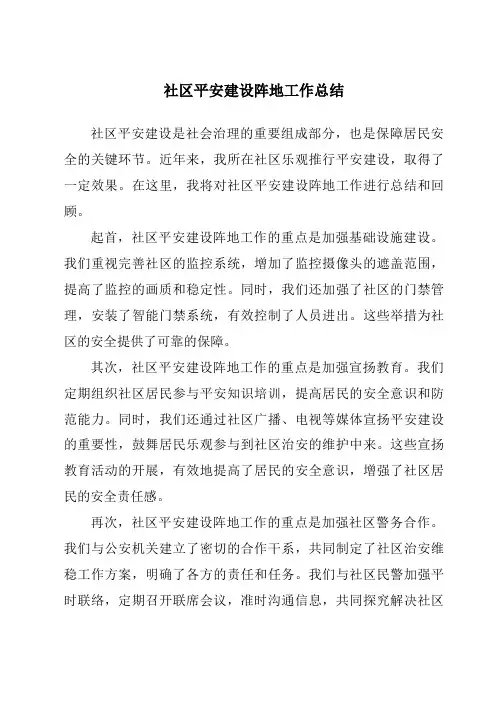 社区平安建设阵地工作总结

社区平安建设是社会治理的重要组成部分，也是保障居民安全的关键环节。近年来，我所在社区乐观推行平安建设，取得了一定效果。在这里，我将对社区平安建设阵地工作进行总结和回顾。

起首，社区平安建设阵地工作的重点是加强基础设施建设。我们重视完善社区的监控系统，增加了监控摄像头的遮盖范围，提高了监控的画质和稳定性。同时，我们还加强了社区的门禁管理，安装了智能门禁系统，有效控制了人员进出。这些举措为社区的安全提供了可靠的保障。

其次，社区平安建设阵地工作的重点是加强宣扬教育。我们定期组织社区居民参与平安知识培训，提高居民的安全意识和防范能力。同时，我们还通过社区广播、电视等媒体宣扬平安建设的重要性，鼓舞居民乐观参与到社区治安的维护中来。这些宣扬教育活动的开展，有效地提高了居民的安全意识，增强了社区居民的安全责任感。

再次，社区平安建设阵地工作的重点是加强社区警务合作。我们与公安机关建立了密切的合作干系，共同制定了社区治安维稳工作方案，明确了各方的责任和任务。我们与社区民警加强平时联络，定期召开联席会议，准时沟通信息，共同探究解决社区